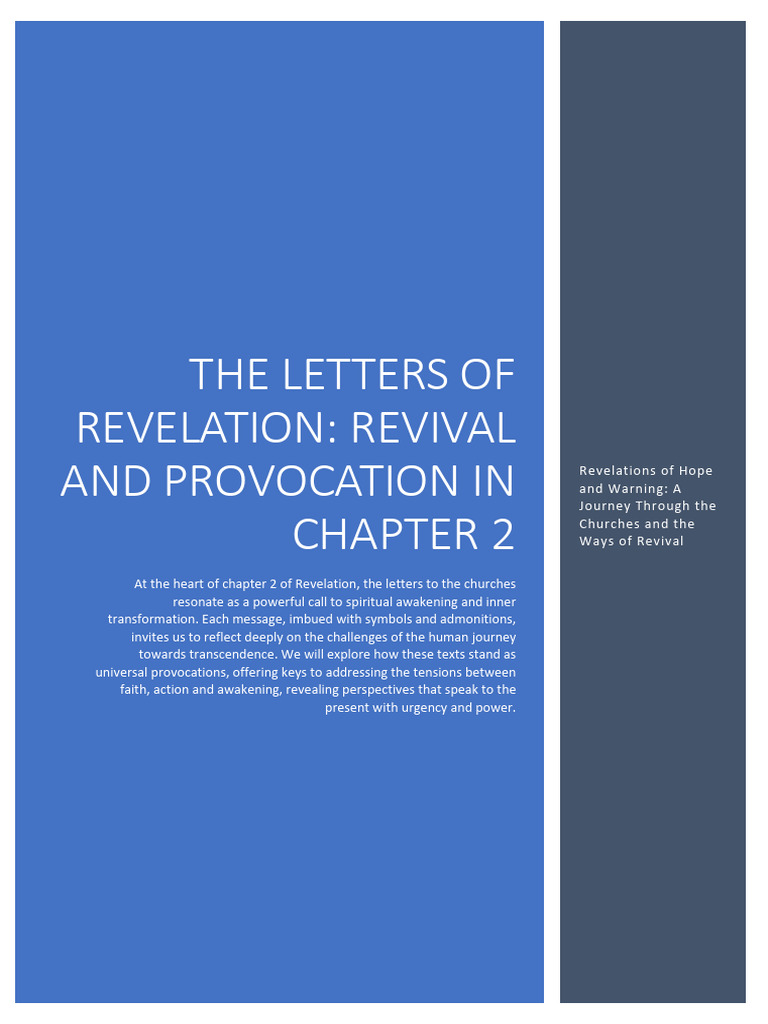 THE LETTERS OF REVELATION: REVIVAL AND PROVOCATION IN CHAPTER 2

At the heart of chapter 2 of Revelation, the letters to the churches resonate as a powerful call to spiritual awakening and inner transformation. Each message, imbued with symbols and admonitions, invites us to reflect deeply on the challenges of the human journey towards transcendence. We will explore how these texts stand as universal provocations, offering keys to addressing the tensions between faith, action and awakening, revealing perspectives that speak to the present with urgency and power.

Revelations of Hope and Warning: A Journey Through the Churches and the Ways of Revival